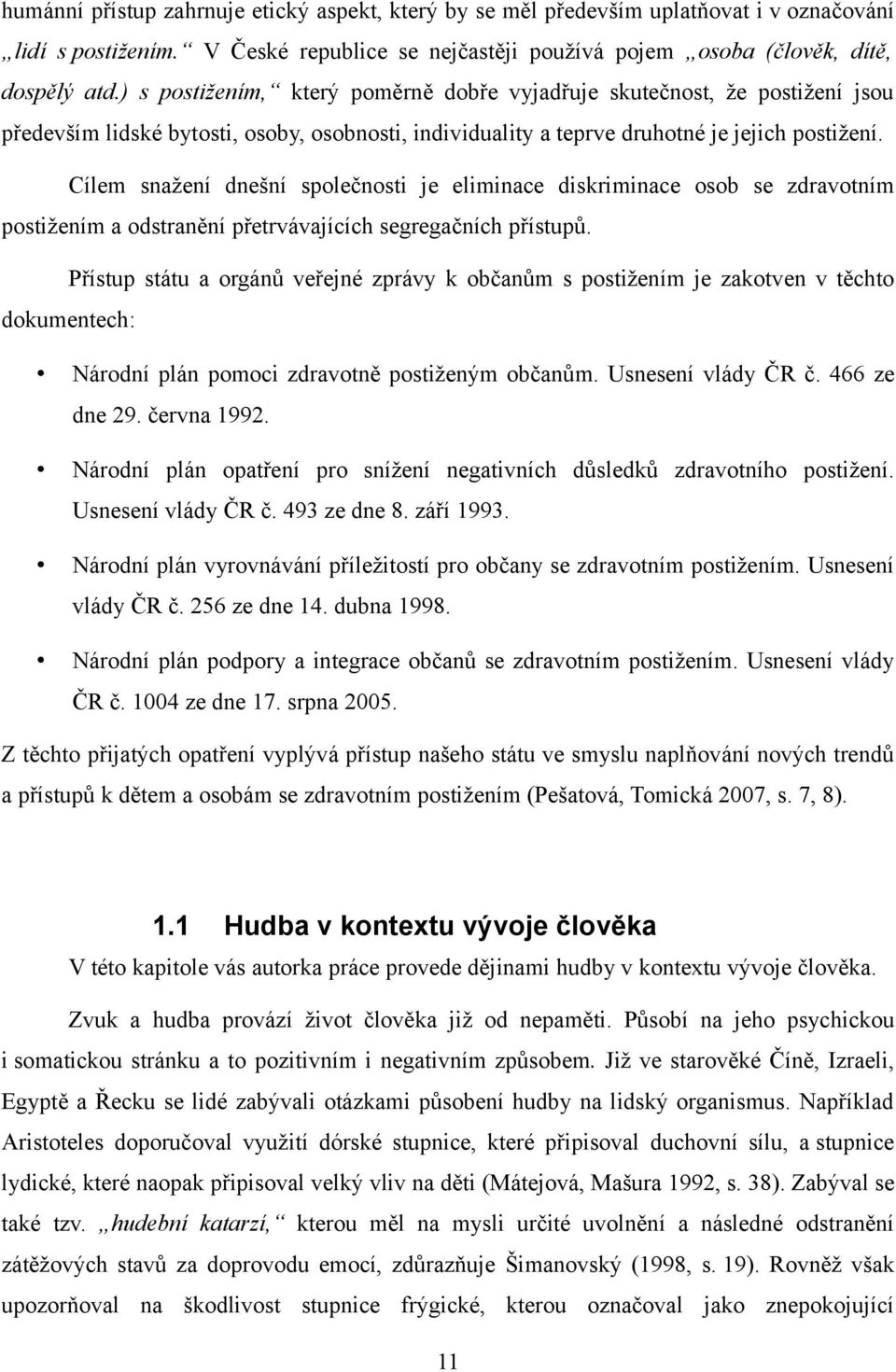 humánní přístup zahrnuje etický aspekt, který by se měl především uplatňovat i v označování „lidí s postižením.“ V České republice se nejčastěji používá pojem „osoba (člověk, dítě, dospělý atd.) s postižením,“ který poměrně dobře vyjadřuje skutečnost, že postižení jsou především lidské bytosti, osoby, osobnosti, individuality a teprve druhotné je jejich postižení.

Cílem snažení dnešní společnosti je eliminace diskriminace osob se zdravotním postižením a odstranění přetrvávajících segregačních přístupů.

Přístup státu a orgánů veřejné zprávy k občanům s postižením je zakotven v těchto dokumentech:

• Národní plán pomoci zdravotně postiženým občanům. Usnesení vlády ČR č. 466 ze dne 29. června 1992.
• Národní plán opatření pro snížení negativních důsledků zdravotního postižení. Usnesení vlády ČR č. 493 ze dne 8. září 1993.
• Národní plán vyrovnávání příležitostí pro občany se zdravotním postižením. Usnesení vlády ČR č. 256 ze dne 14. dubna 1998.
• Národní plán podpory a integrace občanů se zdravotním postižením. Usnesení vlády ČR č. 1004 ze dne 17. srpna 2005.

Z těchto přijatých opatření vyplývá přístup našeho státu ve smyslu naplňování nových trendů a přístupů k dětem a osobám se zdravotním postižením (Pešatová, Tomická 2007, s. 7, 8).

1.1 Hudba v kontextu vývoje člověka

V této kapitole vás autorka práce provede dějinami hudby v kontextu vývoje člověka.

Zvuk a hudba provází život člověka již od nepaměti. Působí na jeho psychickou i somatickou stránku a to pozitivním i negativním způsobem. Již ve starověké Číně, Izraeli, Egyptě a Řecku se lidé zabývali otázkami působení hudby na lidský organismus. Například Aristoteles doporučoval využití dórské stupnice, které připisoval duchovní sílu, a stupnice lydické, které naopak připisoval velký vliv na děti (Mátejová, Mašura 1992, s. 38). Zabýval se také tzv. „hudební katarzí,“ kterou měl na mysli určité uvolnění a následné odstranění zátěžových stavů za doprovodu emocí, zdůrazňuje Šimanovský (1998, s. 19). Rovněž však upozorňoval na škodlivost stupnice frýgické, kterou označoval jako znepokojující

11